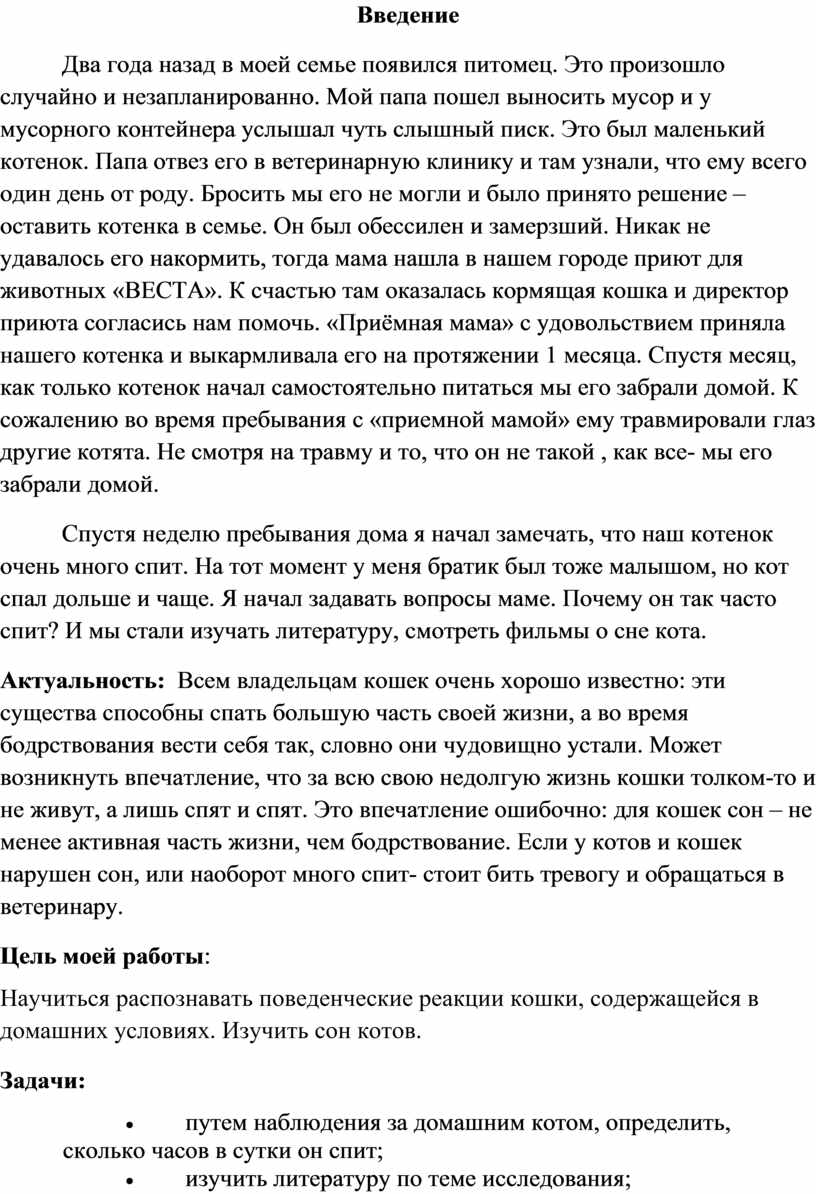 Введение

Два года назад в моей семье появился питомец. Это произошло случайно и незапланированно. Мой папа пошел выносить мусор и у мусорного контейнера услышал чуть слышный писк. Это был маленький котенок. Папа отвез его в ветеринарную клинику и там узнали, что ему всего один день от роду. Бросить мы его не могли и было принято решение – оставить котенка в семье. Он был обессилен и замерзший. Никак не удавалось его накормить, тогда мама нашла в нашем городе приют для животных «ВЕСТА». К счастью там оказалась кормящая кошка и директор приюта согласись нам помочь. «Приёмная мама» с удовольствием приняла нашего котенка и выкармливала его на протяжении 1 месяца. Спустя месяц, как только котенок начал самостоятельно питаться мы его забрали домой. К сожалению во время пребывания с «приемной мамой» ему травмировали глаз другие котята. Не смотря на травму и то, что он не такой , как все- мы его забрали домой.

Спустя неделю пребывания дома я начал замечать, что наш котенок очень много спит. На тот момент у меня братик был тоже малышом, но кот спал дольше и чаще. Я начал задавать вопросы маме. Почему он так часто спит? И мы стали изучать литературу, смотреть фильмы о сне кота.

Актуальность: Всем владельцам кошек очень хорошо известно: эти существа способны спать большую часть своей жизни, а во время бодрствования вести себя так, словно они чудовищно устали. Может возникнуть впечатление, что за всю свою недолгую жизнь кошки толком-то и не живут, а лишь спят и спят. Это впечатление ошибочно: для кошек сон – не менее активная часть жизни, чем бодрствование. Если у котов и кошек нарушен сон, или наоборот много спит- стоит бить тревогу и обращаться в ветеринару.

Цель моей работы:

Научиться распознавать поведенческие реакции кошки, содержащейся в домашних условиях. Изучить сон котов.

Задачи:

• путем наблюдения за домашним котом, определить, сколько часов в сутки он спит;
• изучить литературу по теме исследования;